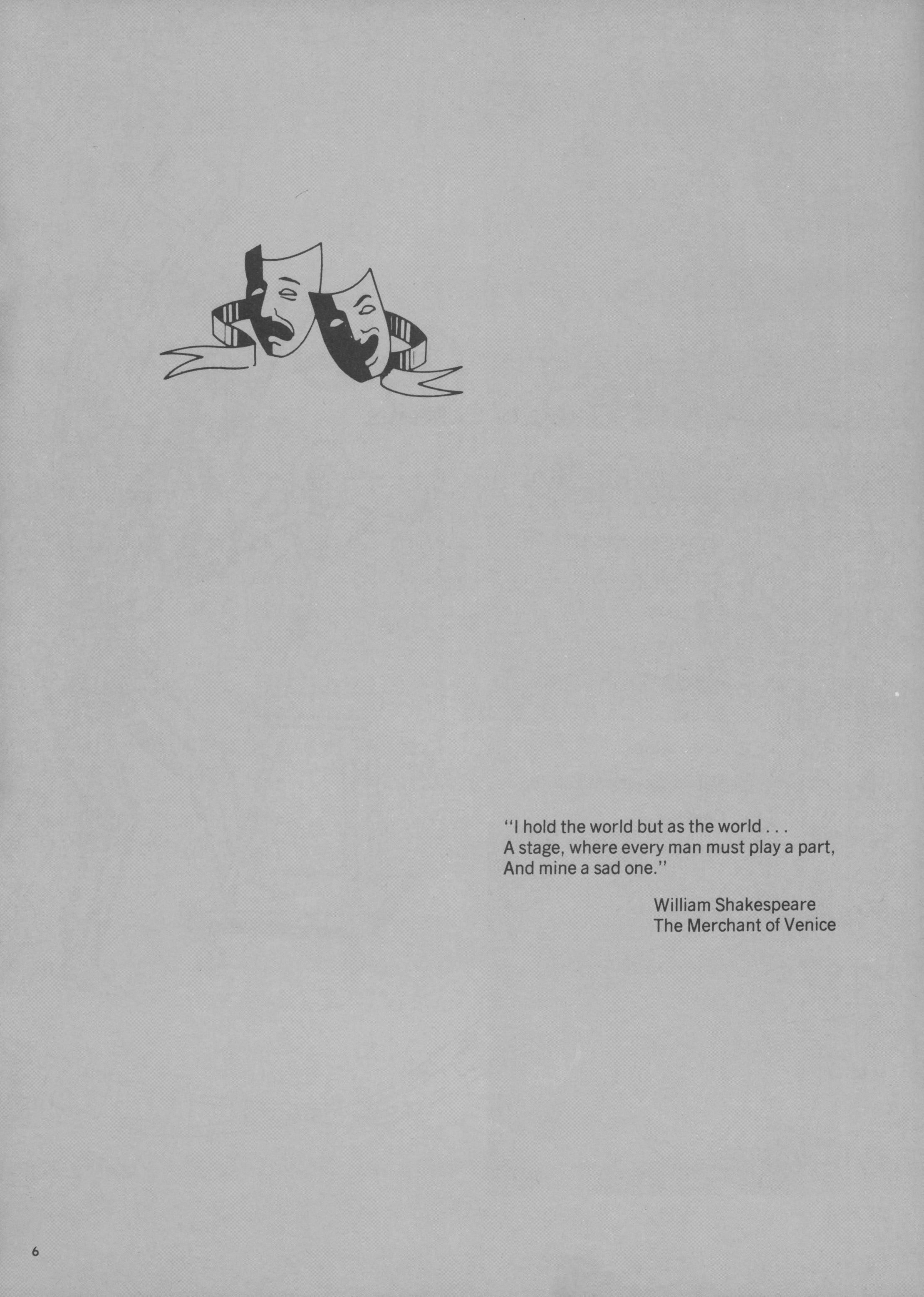 "I hold the world but as the world . . .
A stage, where every man must play a part,
And mine a sad one."

William Shakespeare
The Merchant of Venice

6